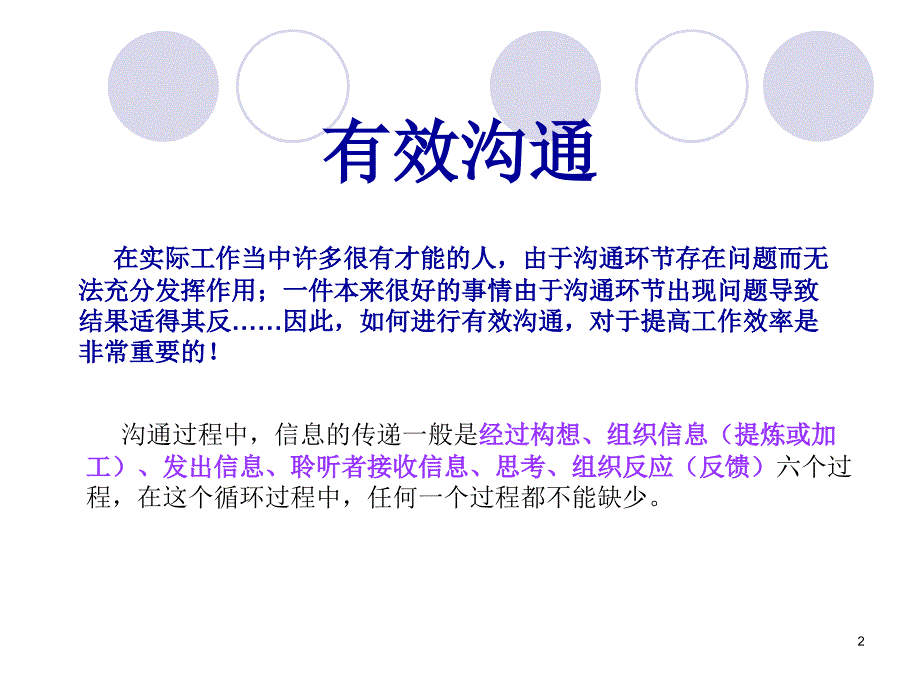 有效沟通

在实际工作当中许多很有才能的人，由于沟通环节存在问题而无法充分发挥作用；一件本来很好的事情由于沟通环节出现问题导致结果适得其反……因此，如何进行有效沟通，对于提高工作效率是非常重要的！

沟通过程中，信息的传递一般是经过构想、组织信息（提炼或加工）、发出信息、聆听者接收信息、思考、组织反应（反馈）六个过程，在这个循环过程中，任何一个过程都不能缺少。

2